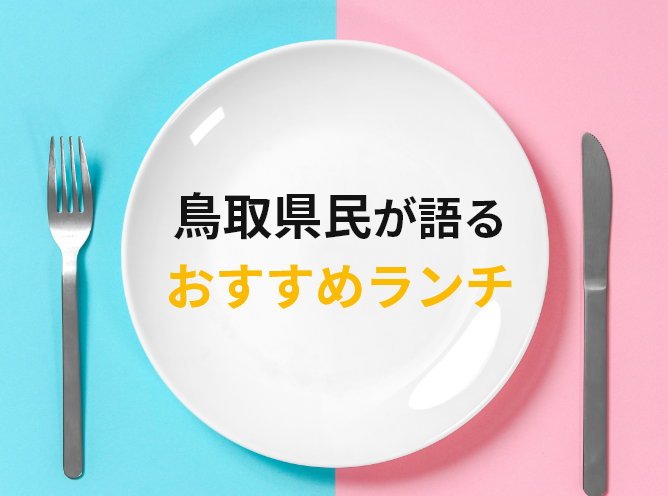 鳥取県民が語る
おすすめランチ